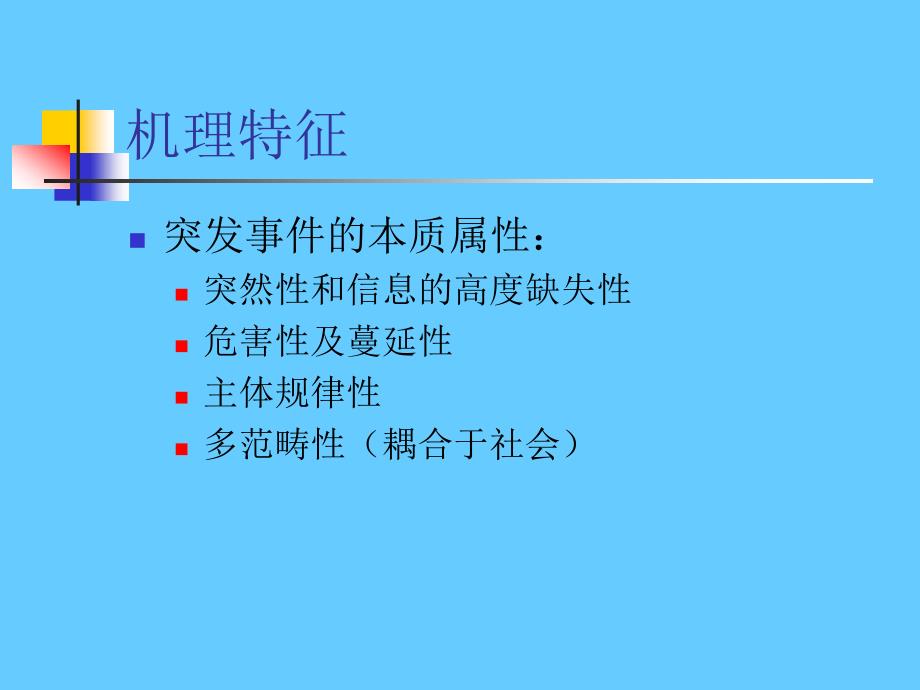 机理特征

突发事件的本质属性：

突然性和信息的高度缺失性

危害性及蔓延性

主体规律性

多范畴性（耦合于社会）